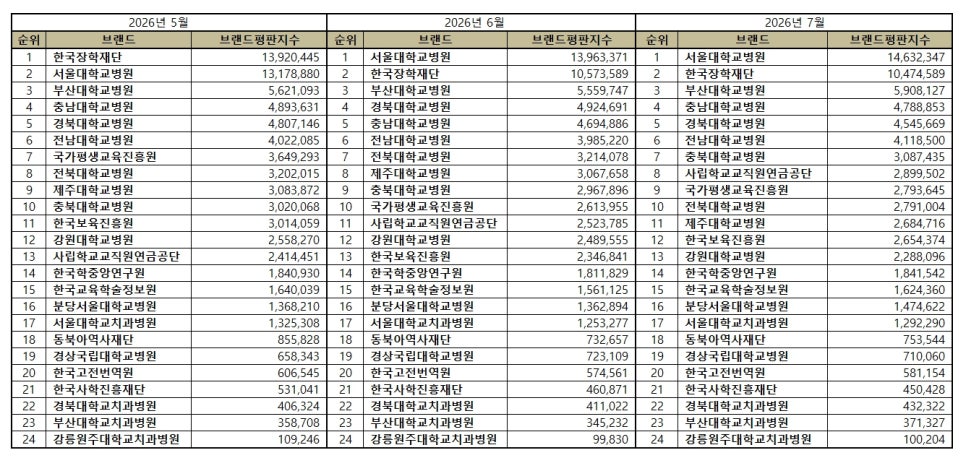 | 2026년 5월 | | | 2026년 6월 | | | 2026년 7월 | | |
|---|---|---|---|---|---|---|---|---|
| 순위 | 브랜드 | 브랜드평판지수 | 순위 | 브랜드 | 브랜드평판지수 | 순위 | 브랜드 | 브랜드평판지수 |
| 1 | 한국장학재단 | 13,920,445 | 1 | 서울대학교병원 | 13,963,371 | 1 | 서울대학교병원 | 14,632,347 |
| 2 | 서울대학교병원 | 13,178,880 | 2 | 한국장학재단 | 10,573,589 | 2 | 한국장학재단 | 10,474,589 |
| 3 | 부산대학교병원 | 5,621,093 | 3 | 부산대학교병원 | 5,559,747 | 3 | 부산대학교병원 | 5,908,127 |
| 4 | 충남대학교병원 | 4,893,631 | 4 | 경북대학교병원 | 4,924,691 | 4 | 충남대학교병원 | 4,788,853 |
| 5 | 경북대학교병원 | 4,807,146 | 5 | 충남대학교병원 | 4,694,886 | 5 | 경북대학교병원 | 4,545,669 |
| 6 | 전남대학교병원 | 4,022,085 | 6 | 전남대학교병원 | 3,985,220 | 6 | 전남대학교병원 | 4,118,500 |
| 7 | 국가평생교육진흥원 | 3,649,293 | 7 | 전북대학교병원 | 3,214,078 | 7 | 충북대학교병원 | 3,087,435 |
| 8 | 전북대학교병원 | 3,202,015 | 8 | 제주대학교병원 | 3,067,658 | 8 | 사립학교교직원연금공단 | 2,899,502 |
| 9 | 제주대학교병원 | 3,083,872 | 9 | 충북대학교병원 | 2,967,896 | 9 | 국가평생교육진흥원 | 2,793,645 |
| 10 | 충북대학교병원 | 3,020,068 | 10 | 국가평생교육진흥원 | 2,613,955 | 10 | 전북대학교병원 | 2,791,004 |
| 11 | 한국보육진흥원 | 3,014,059 | 11 | 사립학교교직원연금공단 | 2,523,785 | 11 | 제주대학교병원 | 2,684,716 |
| 12 | 강원대학교병원 | 2,558,270 | 12 | 강원대학교병원 | 2,489,555 | 12 | 한국보육진흥원 | 2,654,374 |
| 13 | 사립학교교직원연금공단 | 2,414,451 | 13 | 한국보육진흥원 | 2,346,841 | 13 | 강원대학교병원 | 2,288,096 |
| 14 | 한국학중앙연구원 | 1,840,930 | 14 | 한국학중앙연구원 | 1,811,829 | 14 | 한국학중앙연구원 | 1,841,542 |
| 15 | 한국교육학술정보원 | 1,640,039 | 15 | 한국교육학술정보원 | 1,561,125 | 15 | 한국교육학술정보원 | 1,624,360 |
| 16 | 분당서울대학교병원 | 1,368,210 | 16 | 분당서울대학교병원 | 1,362,894 | 16 | 분당서울대학교병원 | 1,474,622 |
| 17 | 서울대학교치과병원 | 1,325,308 | 17 | 서울대학교치과병원 | 1,253,277 | 17 | 서울대학교치과병원 | 1,292,290 |
| 18 | 동북아역사재단 | 855,828 | 18 | 동북아역사재단 | 732,657 | 18 | 동북아역사재단 | 753,544 |
| 19 | 경상국립대학교병원 | 658,343 | 19 | 경상국립대학교병원 | 723,109 | 19 | 경상국립대학교병원 | 710,060 |
| 20 | 한국고전번역원 | 606,545 | 20 | 한국고전번역원 | 574,561 | 20 | 한국고전번역원 | 581,154 |
| 21 | 한국사학진흥재단 | 531,041 | 21 | 한국사학진흥재단 | 460,871 | 21 | 한국사학진흥재단 | 450,428 |
| 22 | 경북대학교치과병원 | 406,324 | 22 | 경북대학교치과병원 | 411,022 | 22 | 경북대학교치과병원 | 432,322 |
| 23 | 부산대학교치과병원 | 358,708 | 23 | 부산대학교치과병원 | 345,232 | 23 | 부산대학교치과병원 | 371,327 |
| 24 | 강릉원주대학교치과병원 | 109,246 | 24 | 강릉원주대학교치과병원 | 99,830 | 24 | 강릉원주대학교치과병원 | 100,204 |